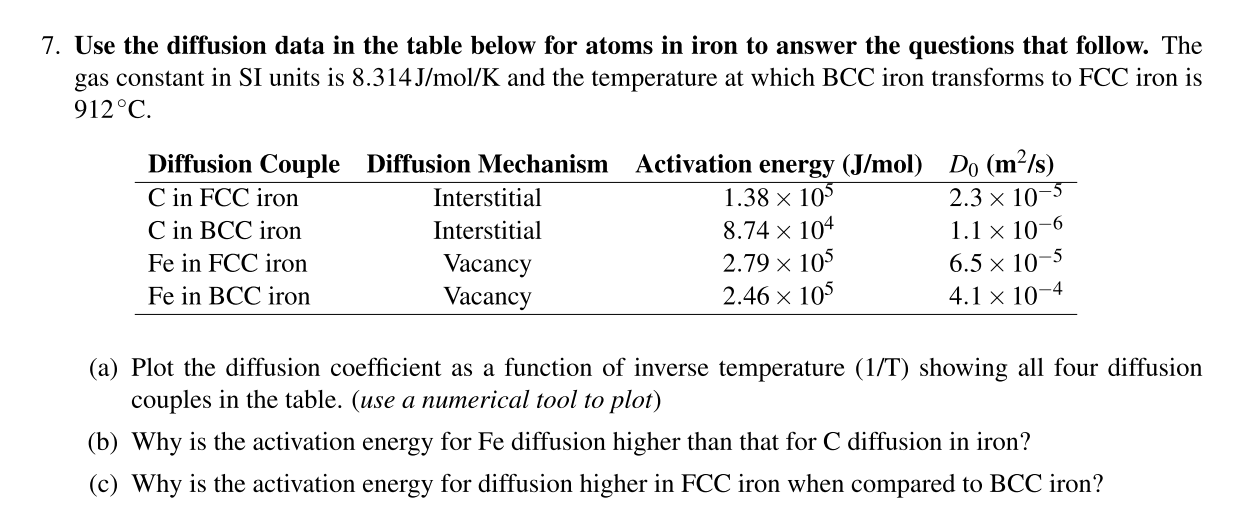 7. **Use the diffusion data in the table below for atoms in iron to answer the questions that follow.** The gas constant in SI units is 8.314 J/mol/K and the temperature at which BCC iron transforms to FCC iron is 912°C.

| Diffusion Couple | Diffusion Mechanism | Activation energy (J/mol) | $D_0$ (m$^2$/s) |
|---|---|---|---|
| C in FCC iron | Interstitial | $1.38 \times 10^5$ | $2.3 \times 10^{-5}$ |
| C in BCC iron | Interstitial | $8.74 \times 10^4$ | $1.1 \times 10^{-6}$ |
| Fe in FCC iron | Vacancy | $2.79 \times 10^5$ | $6.5 \times 10^{-5}$ |
| Fe in BCC iron | Vacancy | $2.46 \times 10^5$ | $4.1 \times 10^{-4}$ |

(a) Plot the diffusion coefficient as a function of inverse temperature (1/T) showing all four diffusion couples in the table. (*use a numerical tool to plot*)

(b) Why is the activation energy for Fe diffusion higher than that for C diffusion in iron?

(c) Why is the activation energy for diffusion higher in FCC iron when compared to BCC iron?